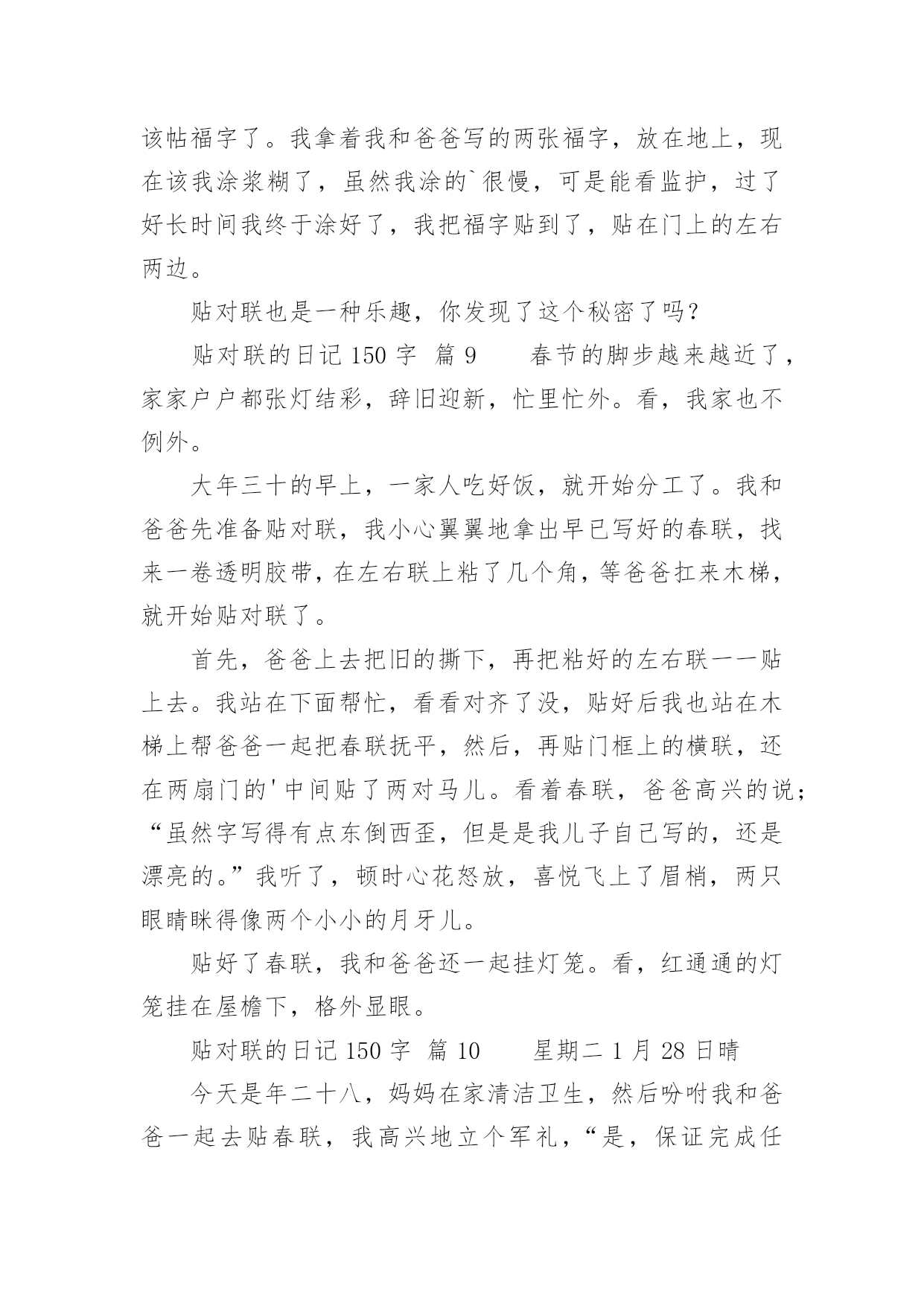 该帖福字了。我拿着我和爸爸写的两张福字，放在地上，现在该我涂浆糊了，虽然我涂的`很慢，可是能看监护，过了好长时间我终于涂好了，我把福字贴到了，贴在门上的左右两边。

贴对联也是一种乐趣，你发现了这个秘密了吗？

贴对联的日记 150 字 篇 9 春节的脚步越来越近了，家家户户都张灯结彩，辞旧迎新，忙里忙外。看，我家也不例外。

大年三十的早上，一家人吃好饭，就开始分工了。我和爸爸先准备贴对联，我小心翼翼地拿出早已写好的春联，找来一卷透明胶带，在左右联上粘了几个角，等爸爸扛来木梯，就开始贴对联了。

首先，爸爸上去把旧的撕下，再把粘好的左右联一一贴上去。我站在下面帮忙，看看对齐了没，贴好后我也站在木梯上帮爸爸一起把春联抚平，然后，再贴门框上的横联，还在两扇门的'中间贴了两对马儿。看着春联，爸爸高兴的说；“虽然字写得有点东倒西歪，但是是我儿子自己写的，还是漂亮的。”我听了，顿时心花怒放，喜悦飞上了眉梢，两只眼睛眯得像两个小小的月牙儿。

贴好了春联，我和爸爸还一起挂灯笼。看，红通通的灯笼挂在屋檐下，格外显眼。

贴对联的日记 150 字 篇 10 星期二 1 月 28 日晴

今天是年二十八，妈妈在家清洁卫生，然后吩咐我和爸爸一起去贴春联，我高兴地立个军礼，“是，保证完成任